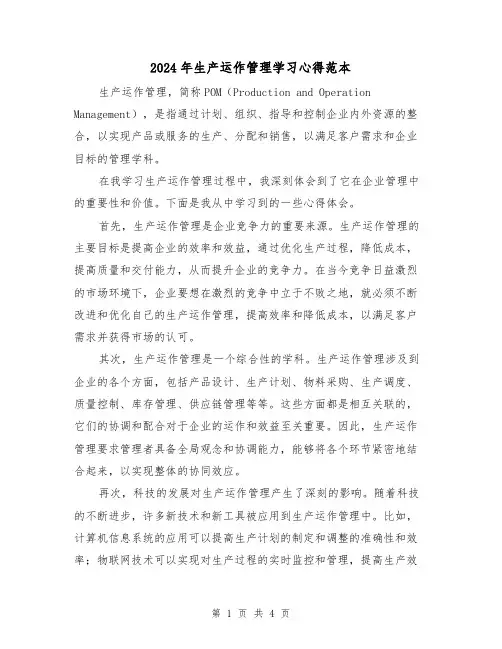 2024年生产运作管理学习心得范本

生产运作管理，简称POM（Production and Operation Management），是指通过计划、组织、指导和控制企业内外资源的整合，以实现产品或服务的生产、分配和销售，以满足客户需求和企业目标的管理学科。

在我学习生产运作管理过程中，我深刻体会到了它在企业管理中的重要性和价值。下面是我从中学习到的一些心得体会。

首先，生产运作管理是企业竞争力的重要来源。生产运作管理的主要目标是提高企业的效率和效益，通过优化生产过程，降低成本，提高质量和交付能力，从而提升企业的竞争力。在当今竞争日益激烈的市场环境下，企业要想在激烈的竞争中立于不败之地，就必须不断改进和优化自己的生产运作管理，提高效率和降低成本，以满足客户需求并获得市场的认可。

其次，生产运作管理是一个综合性的学科。生产运作管理涉及到企业的各个方面，包括产品设计、生产计划、物料采购、生产调度、质量控制、库存管理、供应链管理等等。这些方面都是相互关联的，它们的协调和配合对于企业的运作和效益至关重要。因此，生产运作管理要求管理者具备全局观念和协调能力，能够将各个环节紧密地结合起来，以实现整体的协同效应。

再次，科技的发展对生产运作管理产生了深刻的影响。随着科技的不断进步，许多新技术和新工具被应用到生产运作管理中。比如，计算机信息系统的应用可以提高生产计划的制定和调整的准确性和效率；物联网技术可以实现对生产过程的实时监控和管理，提高生产效

第 1 页 共 4 页